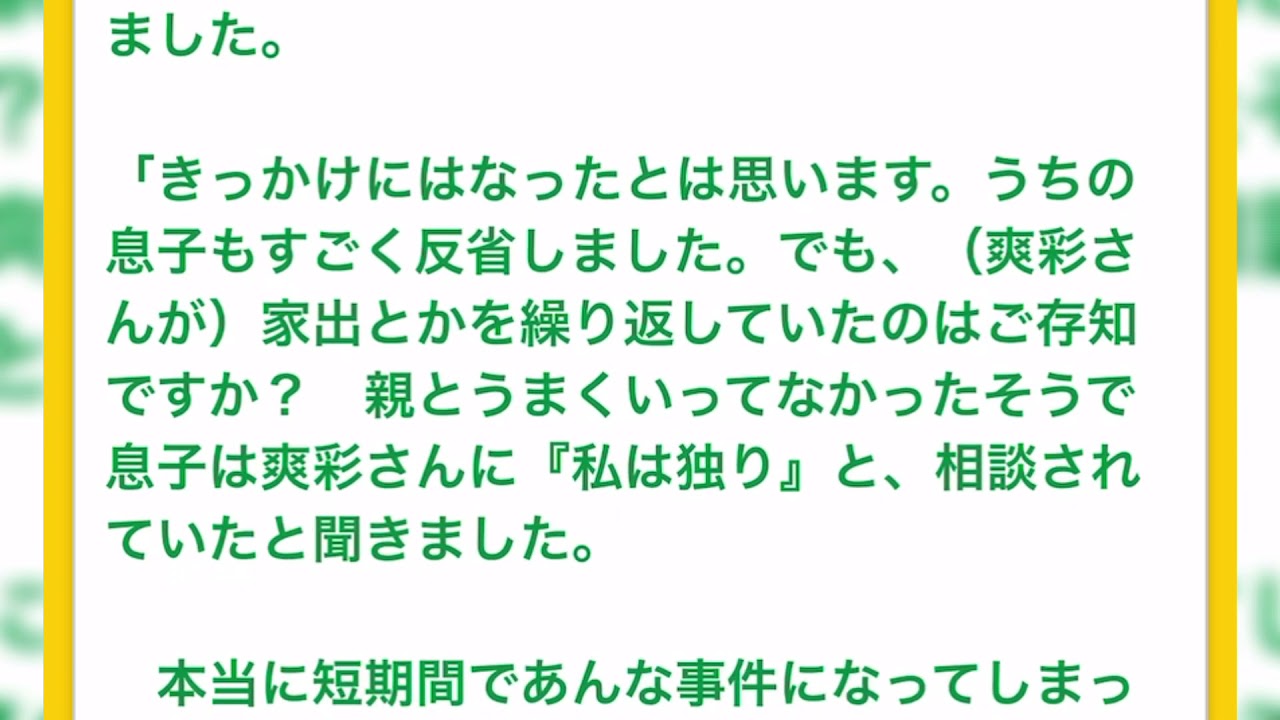 ました。

「きっかけにはなったとは思います。うちの息子もすごく反省しました。でも、（爽彩さんが）家出とかを繰り返していたのはご存知ですか？　親とうまくいってなかったそうで息子は爽彩さんに『私は独り』と、相談されていたと聞きました。

本当に短期間であんな事件になってしまっ